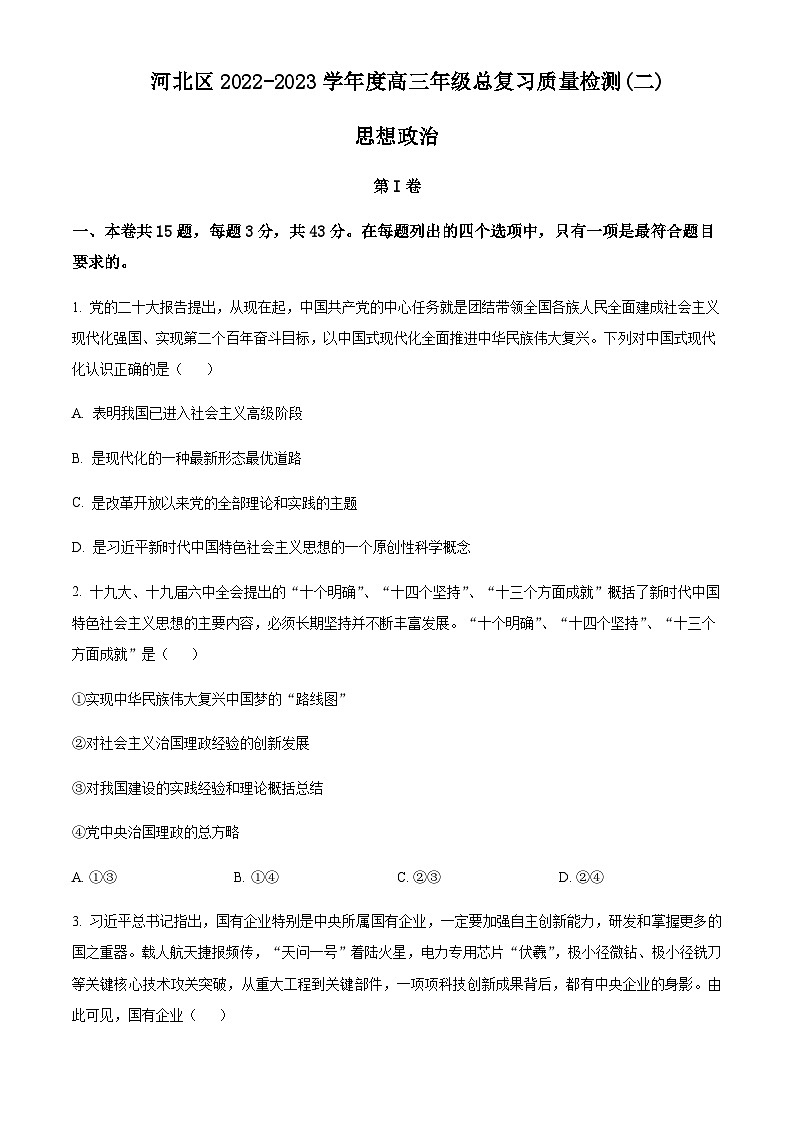 河北区 2022-2023 学年度高三年级总复习质量检测(二)

思想政治

第 I 卷

一、本卷共 15 题，每题 3 分，共 43 分。在每题列出的四个选项中，只有一项是最符合题目要求的。

1. 党的二十大报告提出，从现在起，中国共产党的中心任务就是团结带领全国各族人民全面建成社会主义现代化强国、实现第二个百年奋斗目标，以中国式现代化全面推进中华民族伟大复兴。下列对中国式现代化认识正确的是（    ）

A. 表明我国已进入社会主义高级阶段

B. 是现代化的一种最新形态最优道路

C. 是改革开放以来党的全部理论和实践的主题

D. 是习近平新时代中国特色社会主义思想的一个原创性科学概念

2. 十九大、十九届六中全会提出的“十个明确”、“十四个坚持”、“十三个方面成就”概括了新时代中国特色社会主义思想的主要内容，必须长期坚持并不断丰富发展。“十个明确”、“十四个坚持”、“十三个方面成就”是（    ）

①实现中华民族伟大复兴中国梦的“路线图”

②对社会主义治国理政经验的创新发展

③对我国建设的实践经验和理论概括总结

④党中央治国理政的总方略

A. ①③    B. ①④    C. ②③    D. ②④

3. 习近平总书记指出，国有企业特别是中央所属国有企业，一定要加强自主创新能力，研发和掌握更多的国之重器。载人航天捷报频传，“天问一号”着陆火星，电力专用芯片“伏羲”，极小径微钻、极小径铣刀等关键核心技术攻关突破，从重大工程到关键部件，一项项科技创新成果背后，都有中央企业的身影。由此可见，国有企业（    ）